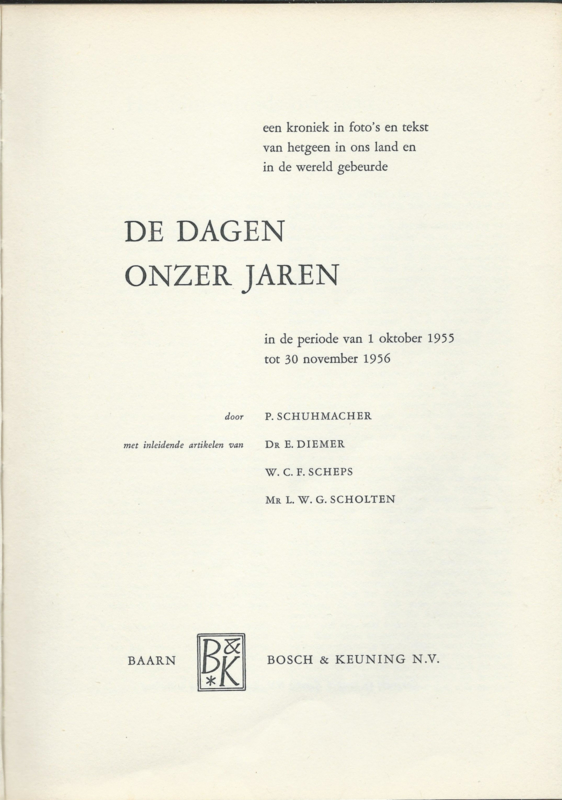 een kroniek in foto's en tekst van hetgeen in ons land en in de wereld gebeurde

DE DAGEN
ONZER JAREN

in de periode van 1 oktober 1955 tot 30 november 1956

door P. SCHUHMACHER

met inleidende artikelen van DR E. DIEMER

W. C. F. SCHEPS

MR L. W. G. SCHOLTEN

BAARN B&K BOSCH & KEUNING N.V.